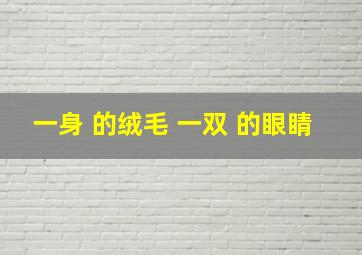 一身 的绒毛 一双 的眼睛